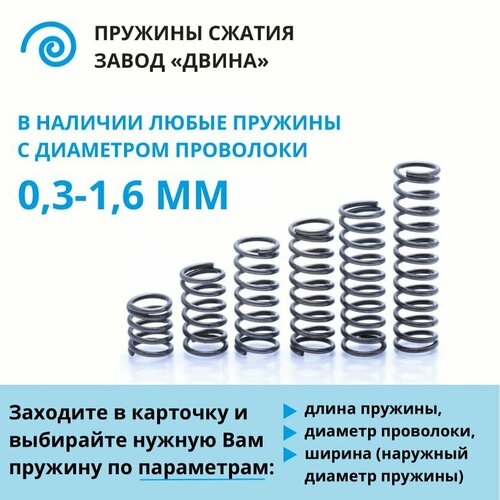 ПРУЖИНЫ СЖАТИЯ
ЗАВОД «ДВИНА»

В НАЛИЧИИ ЛЮБЫЕ ПРУЖИНЫ С ДИАМЕТРОМ ПРОВОЛОКИ

0,3-1,6 ММ

Заходите в карточку и выбирайте нужную Вам пружину по параметрам:

длина пружины,
диаметр проволоки,
ширина (наружный диаметр пружины)